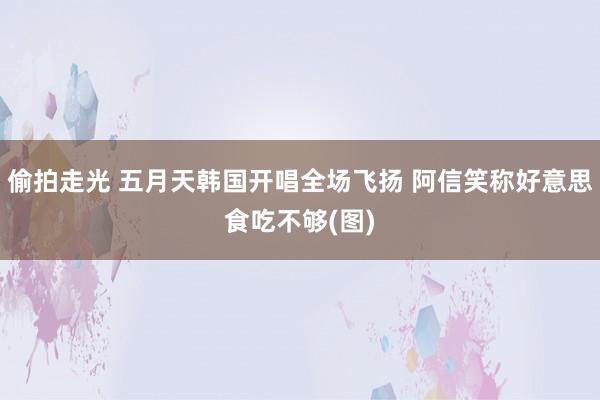 偷拍走光 五月天韩国开唱全场飞扬 阿信笑称好意思食吃不够(图)